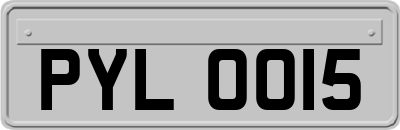 PYL 0015